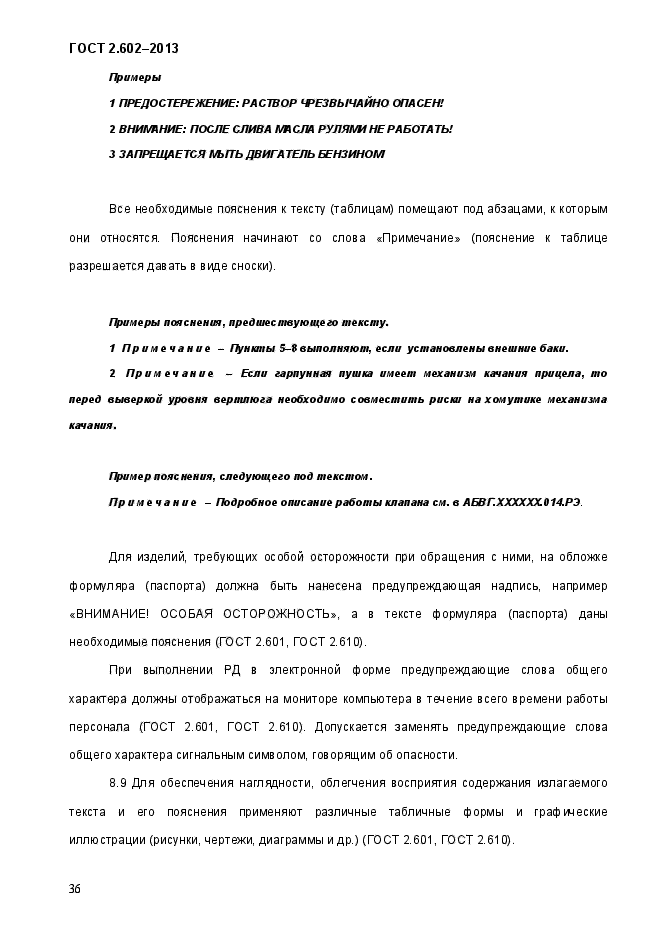 ГОСТ 2.602–2013

Примеры

1 ПРЕДОСТЕРЕЖЕНИЕ: РАСТВОР ЧРЕЗВЫЧАЙНО ОПАСЕН!

2 ВНИМАНИЕ: ПОСЛЕ СЛИВА МАСЛА РУЛЯМИ НЕ РАБОТАТЬ!

3 ЗАПРЕЩАЕТСЯ МЫТЬ ДВИГАТЕЛЬ БЕНЗИНОМ

Все необходимые пояснения к тексту (таблицам) помещают под абзацами, к которым они относятся. Пояснения начинают со слова «Примечание» (пояснение к таблице разрешается давать в виде сноски).

Примеры пояснения, предшествующего тексту.

1 Примечание – Пункты 5–8 выполняют, если установлены внешние баки.

2 Примечание – Если гарпунная пушка имеет механизм качания прицела, то перед выверкой уровня вертлюга необходимо совместить риски на хомутике механизма качания.

Пример пояснения, следующего под текстом.

Примечание – Подробное описание работы клапана см. в АБВГ.XXXXXX.014.РЭ.

Для изделий, требующих особой осторожности при обращения с ними, на обложке формуляра (паспорта) должна быть нанесена предупреждающая надпись, например «ВНИМАНИЕ! ОСОБАЯ ОСТОРОЖНОСТЬ», а в тексте формуляра (паспорта) даны необходимые пояснения (ГОСТ 2.601, ГОСТ 2.610).

При выполнении РД в электронной форме предупреждающие слова общего характера должны отображаться на мониторе компьютера в течение всего времени работы персонала (ГОСТ 2.601, ГОСТ 2.610). Допускается заменять предупреждающие слова общего характера сигнальным символом, говорящим об опасности.

8.9 Для обеспечения наглядности, облегчения восприятия содержания излагаемого текста и его пояснения применяют различные табличные формы и графические иллюстрации (рисунки, чертежи, диаграммы и др.) (ГОСТ 2.601, ГОСТ 2.610).

36